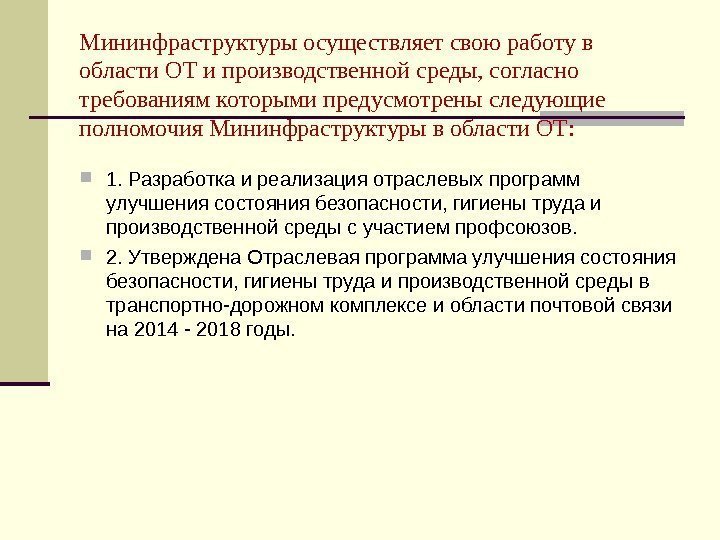 Мининфраструктуры осуществляет свою работу в области ОТ и производственной среды, согласно требованиям которыми предусмотрены следующие полномочия Мининфраструктуры в области ОТ:

1. Разработка и реализация отраслевых программ улучшения состояния безопасности, гигиены труда и производственной среды с участием профсоюзов.

2. Утверждена Отраслевая программа улучшения состояния безопасности, гигиены труда и производственной среды в транспортно-дорожном комплексе и области почтовой связи на 2014 - 2018 годы.